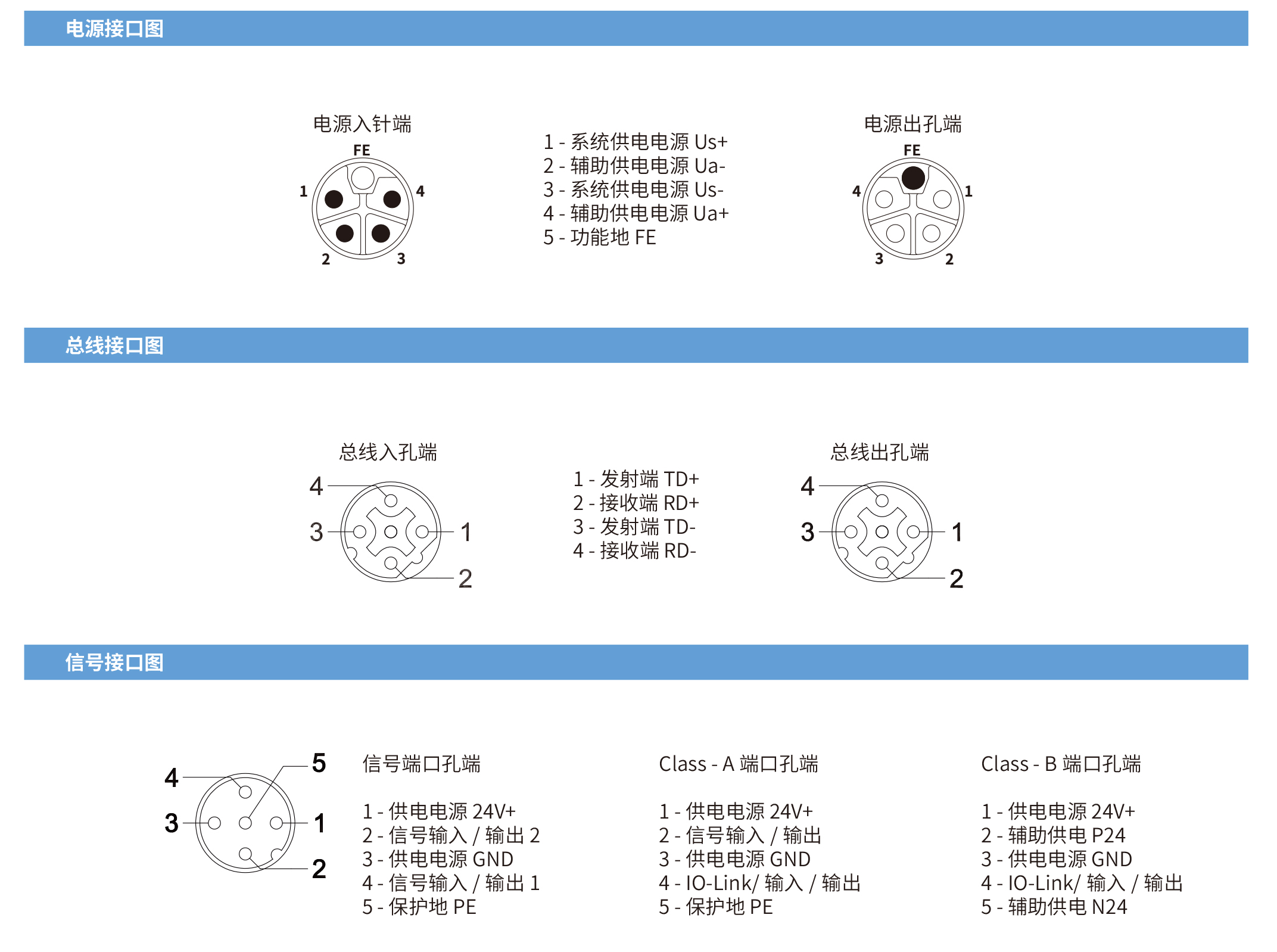 电源接口图

电源入针端

FE
1
4
2
3

1 - 系统供电电源 Us+
2 - 辅助供电电源 Ua-
3 - 系统供电电源 Us-
4 - 辅助供电电源 Ua+
5 - 功能地 FE

电源出孔端

FE
4
1
3
2

总线接口图

总线入孔端

4
3
1
2

1 - 发射端 TD+
2 - 接收端 RD+
3 - 发射端 TD-
4 - 接收端 RD-

总线出孔端

4
3
1
2

信号接口图

4
5
3
1
2

信号端口孔端

1 - 供电电源 24V+
2 - 信号输入 / 输出 2
3 - 供电电源 GND
4 - 信号输入 / 输出 1
5 - 保护地 PE

Class - A 端口孔端

1 - 供电电源 24V+
2 - 信号输入 / 输出
3 - 供电电源 GND
4 - IO-Link/ 输入 / 输出
5 - 保护地 PE

Class - B 端口孔端

1 - 供电电源 24V+
2 - 辅助供电 P24
3 - 供电电源 GND
4 - IO-Link/ 输入 / 输出
5 - 辅助供电 N24